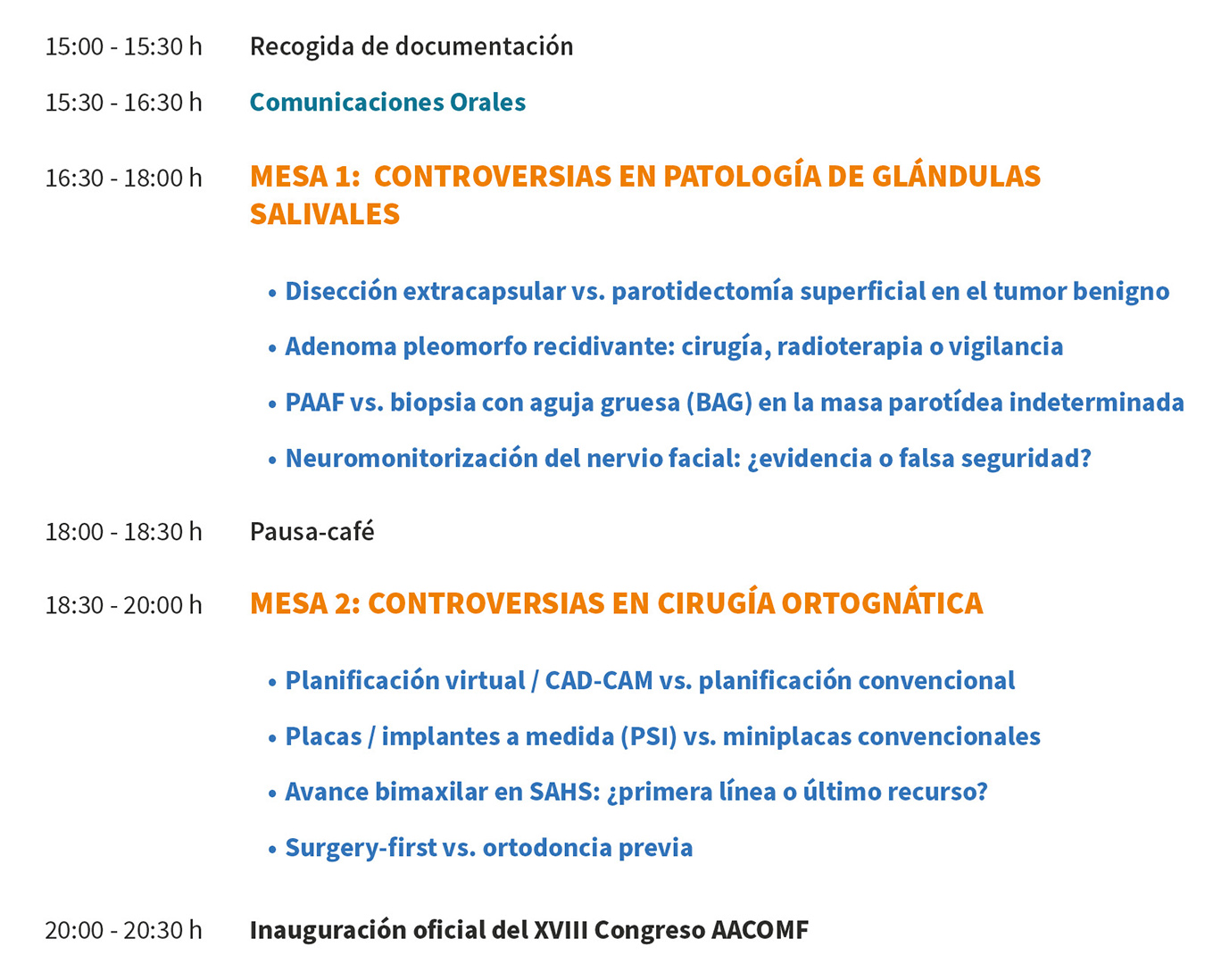 15:00 - 15:30 h Recogida de documentación

15:30 - 16:30 h Comunicaciones Orales

16:30 - 18:00 h MESA 1: CONTROVERSIAS EN PATOLOGÍA DE GLÁNDULAS SALIVALES

• Disección extracapsular vs. parotidectomía superficial en el tumor benigno
• Adenoma pleomorfo recidivante: cirugía, radioterapia o vigilancia
• PAAF vs. biopsia con aguja gruesa (BAG) en la masa parotídea indeterminada
• Neuromonitorización del nervio facial: ¿evidencia o falsa seguridad?

18:00 - 18:30 h Pausa-café

18:30 - 20:00 h MESA 2: CONTROVERSIAS EN CIRUGÍA ORTOGNÁTICA

• Planificación virtual / CAD-CAM vs. planificación convencional
• Placas / implantes a medida (PSI) vs. miniplacas convencionales
• Avance bimaxilar en SAHS: ¿primera línea o último recurso?
• Surgery-first vs. ortodoncia previa

20:00 - 20:30 h Inauguración oficial del XVIII Congreso AACOMF